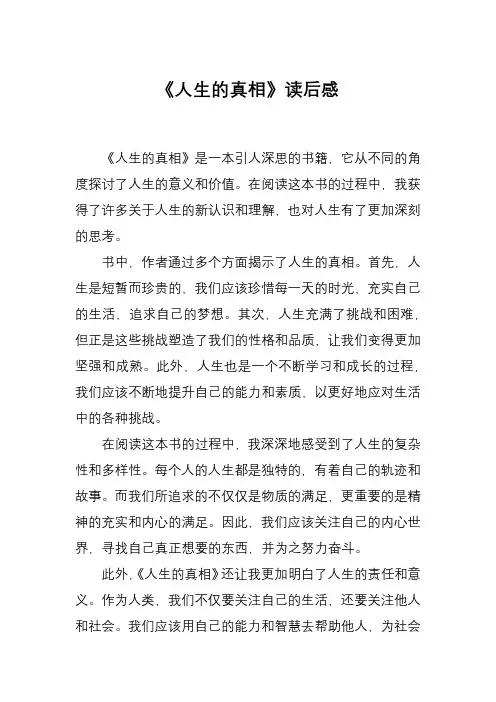 《人生的真相》读后感

《人生的真相》是一本引人深思的书籍，它从不同的角度探讨了人生的意义和价值。在阅读这本书的过程中，我获得了许多关于人生的新认识和理解，也对人生有了更加深刻的思考。

书中，作者通过多个方面揭示了人生的真相。首先，人生是短暂而珍贵的，我们应该珍惜每一天的时光，充实自己的生活，追求自己的梦想。其次，人生充满了挑战和困难，但正是这些挑战塑造了我们的性格和品质，让我们变得更加坚强和成熟。此外，人生也是一个不断学习和成长的过程，我们应该不断地提升自己的能力和素质，以更好地应对生活中的各种挑战。

在阅读这本书的过程中，我深深地感受到了人生的复杂性和多样性。每个人的人生都是独特的，有着自己的轨迹和故事。而我们所追求的不仅仅是物质的满足，更重要的是精神的充实和内心的满足。因此，我们应该关注自己的内心世界，寻找自己真正想要的东西，并为之努力奋斗。

此外，《人生的真相》还让我更加明白了人生的责任和意义。作为人类，我们不仅要关注自己的生活，还要关注他人和社会。我们应该用自己的能力和智慧去帮助他人，为社会